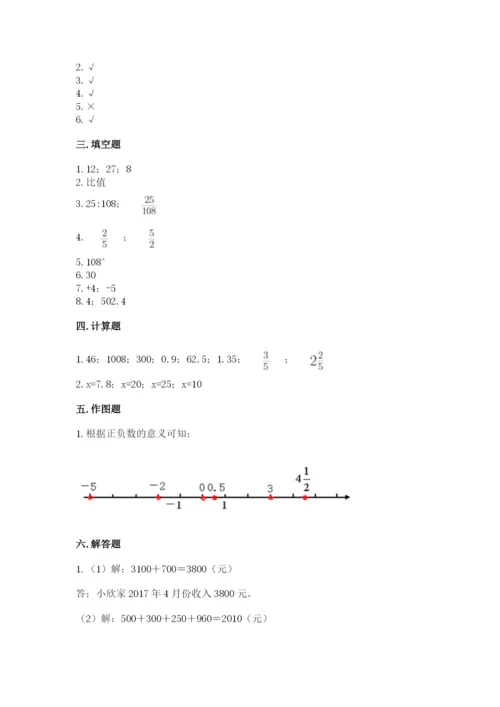 2. √
3. √
4. √
5. ×
6. √

三. 填空题

1. 12；27；8
2. 比值
3. 25:108； $\frac{25}{108}$
4. $\frac{2}{5}$ ； $\frac{5}{2}$
5. 108°
6. 30
7. +4；-5
8. 4；502.4

四. 计算题

1. 46；1008；300；0.9；62.5；1.35； $\frac{3}{5}$ ； $2\frac{2}{5}$
2. x=7.8；x=20；x=25；x=10

五. 作图题

1. 根据正负数的意义可知：

−5 −2 0 0.5 3 $4\frac{1}{2}$ −1 1

六. 解答题

1. （1）解：3100＋700＝3800（元）

答：小欣家 2017 年 4 月份收入 3800 元。

（2）解：500＋300＋250＋960＝2010（元）